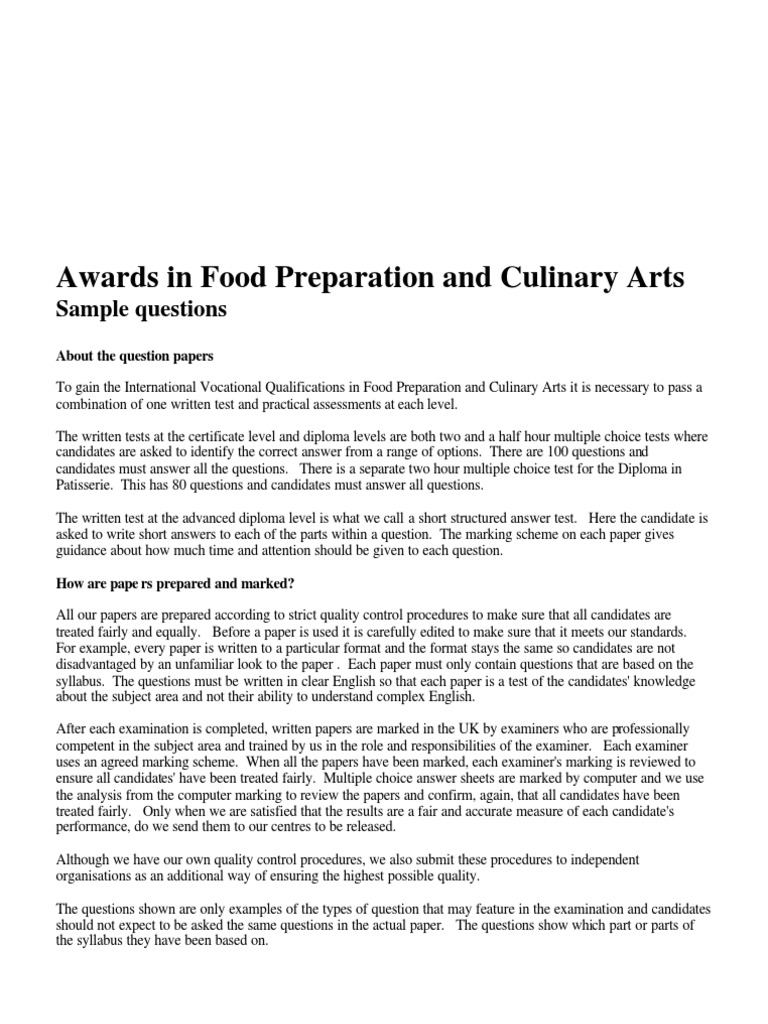 Awards in Food Preparation and Culinary Arts
Sample questions

About the question papers

To gain the International Vocational Qualifications in Food Preparation and Culinary Arts it is necessary to pass a combination of one written test and practical assessments at each level.

The written tests at the certificate level and diploma levels are both two and a half hour multiple choice tests where candidates are asked to identify the correct answer from a range of options. There are 100 questions and candidates must answer all the questions. There is a separate two hour multiple choice test for the Diploma in Patisserie. This has 80 questions and candidates must answer all questions.

The written test at the advanced diploma level is what we call a short structured answer test. Here the candidate is asked to write short answers to each of the parts within a question. The marking scheme on each paper gives guidance about how much time and attention should be given to each question.

How are pape rs prepared and marked?

All our papers are prepared according to strict quality control procedures to make sure that all candidates are treated fairly and equally. Before a paper is used it is carefully edited to make sure that it meets our standards. For example, every paper is written to a particular format and the format stays the same so candidates are not disadvantaged by an unfamiliar look to the paper . Each paper must only contain questions that are based on the syllabus. The questions must be written in clear English so that each paper is a test of the candidates' knowledge about the subject area and not their ability to understand complex English.

After each examination is completed, written papers are marked in the UK by examiners who are professionally competent in the subject area and trained by us in the role and responsibilities of the examiner. Each examiner uses an agreed marking scheme. When all the papers have been marked, each examiner's marking is reviewed to ensure all candidates' have been treated fairly. Multiple choice answer sheets are marked by computer and we use the analysis from the computer marking to review the papers and confirm, again, that all candidates have been treated fairly. Only when we are satisfied that the results are a fair and accurate measure of each candidate's performance, do we send them to our centres to be released.

Although we have our own quality control procedures, we also submit these procedures to independent organisations as an additional way of ensuring the highest possible quality.

The questions shown are only examples of the types of question that may feature in the examination and candidates should not expect to be asked the same questions in the actual paper. The questions show which part or parts of the syllabus they have been based on.